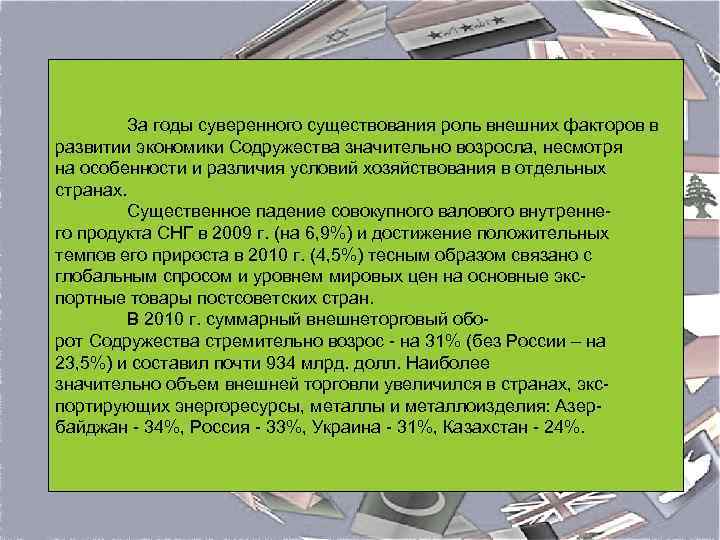 За годы суверенного существования роль внешних факторов в развитии экономики Содружества значительно возросла, несмотря на особенности и различия условий хозяйствования в отдельных странах.

Существенное падение совокупного валового внутреннего продукта СНГ в 2009 г. (на 6,9%) и достижение положительных темпов его прироста в 2010 г. (4,5%) тесным образом связано с глобальным спросом и уровнем мировых цен на основные экспортные товары постсоветских стран.

В 2010 г. суммарный внешнеторговый оборот Содружества стремительно возрос - на 31% (без России – на 23,5%) и составил почти 934 млрд. долл. Наиболее значительно объем внешней торговли увеличился в странах, экспортирующих энергоресурсы, металлы и металлоизделия: Азербайджан - 34%, Россия - 33%, Украина - 31%, Казахстан - 24%.